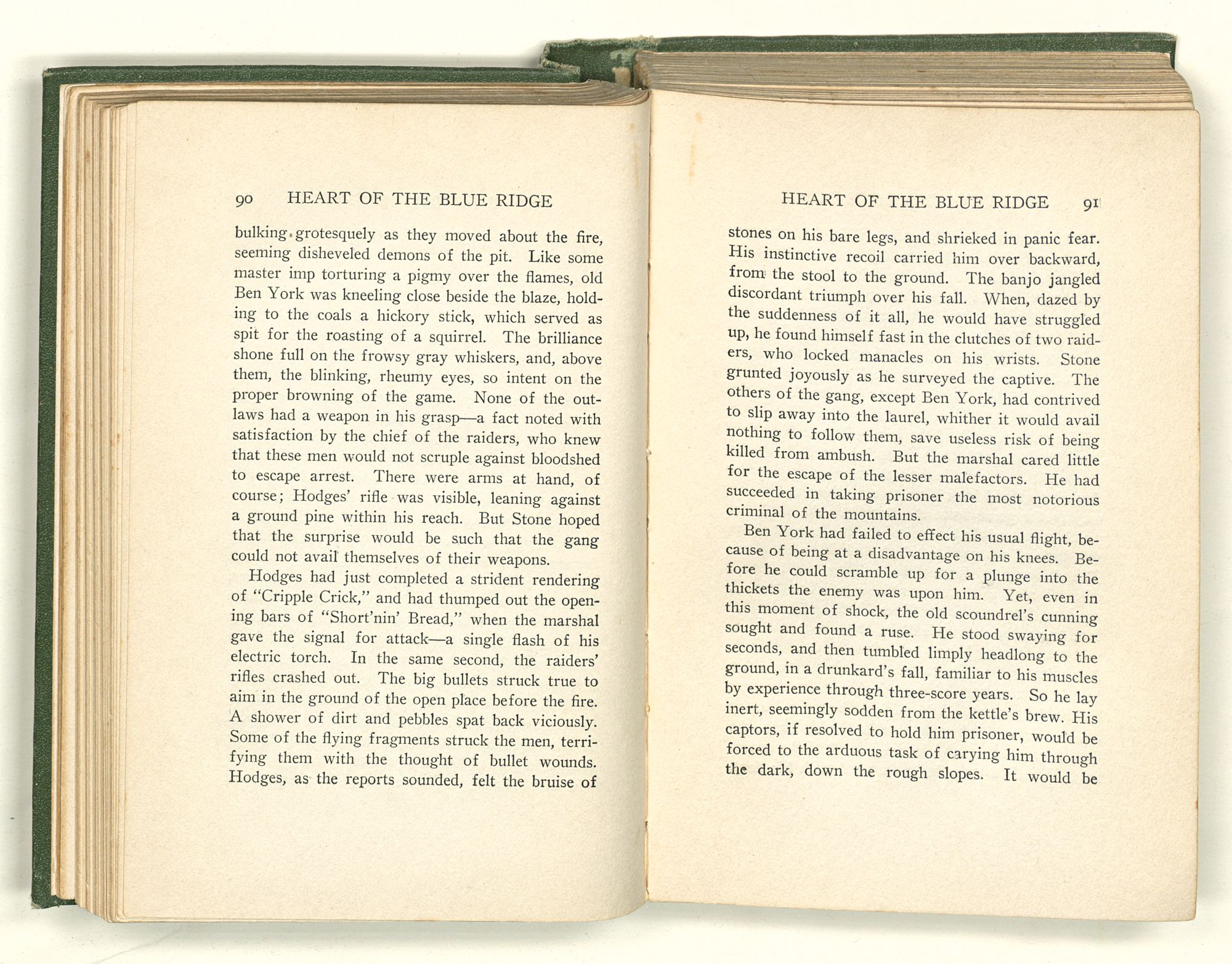 90 HEART OF THE BLUE RIDGE

bulking grotesquely as they moved about the fire, seeming disheveled demons of the pit. Like some master imp torturing a pigmy over the flames, old Ben York was kneeling close beside the blaze, holding to the coals a hickory stick, which served as spit for the roasting of a squirrel. The brilliance shone full on the frowsy gray whiskers, and, above them, the blinking, rheumy eyes, so intent on the proper browning of the game. None of the outlaws had a weapon in his grasp—a fact noted with satisfaction by the chief of the raiders, who knew that these men would not scruple against bloodshed to escape arrest. There were arms at hand, of course; Hodges' rifle was visible, leaning against a ground pine within his reach. But Stone hoped that the surprise would be such that the gang could not avail themselves of their weapons.

Hodges had just completed a strident rendering of "Cripple Crick," and had thumped out the opening bars of "Short'nin' Bread," when the marshal gave the signal for attack—a single flash of his electric torch. In the same second, the raiders' rifles crashed out. The big bullets struck true to aim in the ground of the open place before the fire. A shower of dirt and pebbles spat back viciously. Some of the flying fragments struck the men, terrifying them with the thought of bullet wounds. Hodges, as the reports sounded, felt the bruise of

HEART OF THE BLUE RIDGE 91

stones on his bare legs, and shrieked in panic fear. His instinctive recoil carried him over backward, from the stool to the ground. The banjo jangled discordant triumph over his fall. When, dazed by the suddenness of it all, he would have struggled up, he found himself fast in the clutches of two raiders, who locked manacles on his wrists. Stone grunted joyously as he surveyed the captive. The others of the gang, except Ben York, had contrived to slip away into the laurel, whither it would avail nothing to follow them, save useless risk of being killed from ambush. But the marshal cared little for the escape of the lesser malefactors. He had succeeded in taking prisoner the most notorious criminal of the mountains.

Ben York had failed to effect his usual flight, because of being at a disadvantage on his knees. Before he could scramble up for a plunge into the thickets the enemy was upon him. Yet, even in this moment of shock, the old scoundrel's cunning sought and found a ruse. He stood swaying for seconds, and then tumbled limply headlong to the ground, in a drunkard's fall, familiar to his muscles by experience through three-score years. So he lay inert, seemingly sodden from the kettle's brew. His captors, if resolved to hold him prisoner, would be forced to the arduous task of carying him through the dark, down the rough slopes. It would be